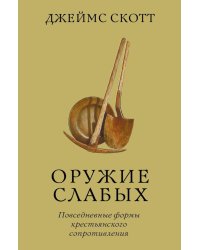 ДЖЕЙМС СКОТТ

ОРУЖИЕ СЛАБЫХ

Повседневные формы крестьянского сопротивления